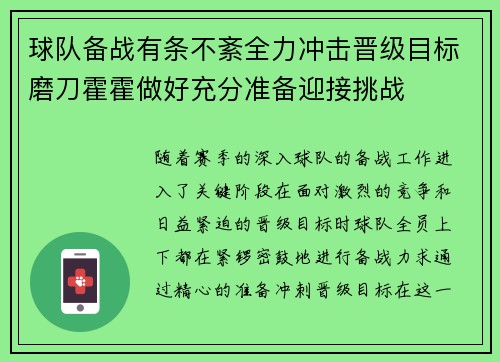 球队备战有条不紊全力冲击晋级目标磨刀霍霍做好充分准备迎接挑战

随着赛季的深入球队的备战工作进入了关键阶段在面对激烈的竞争和日益紧迫的晋级目标时球队全员上下都在紧锣密鼓地进行备战力求通过精心的准备冲刺晋级目标在这一